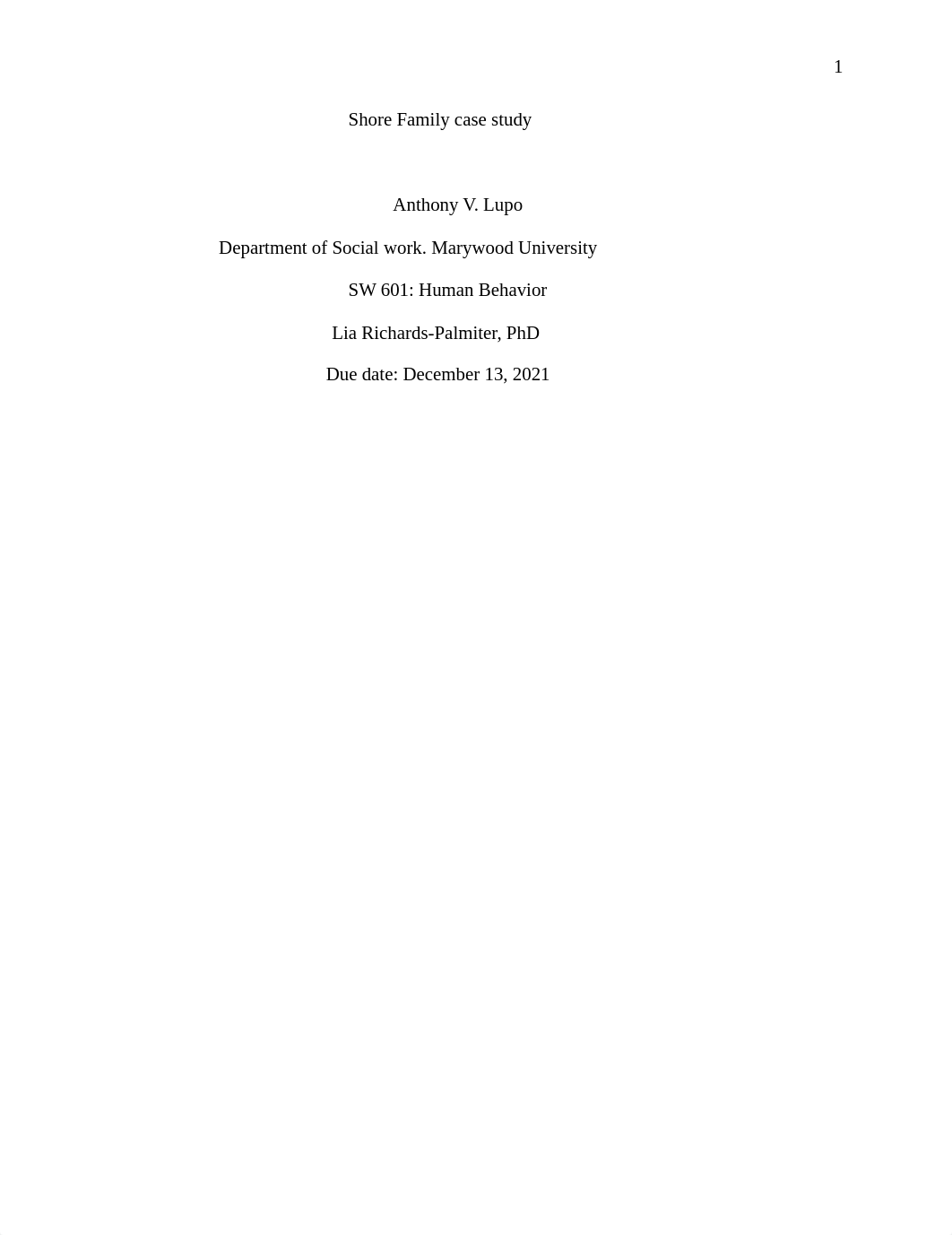 1

Shore Family case study

Anthony V. Lupo

Department of Social work. Marywood University

SW 601: Human Behavior

Lia Richards-Palmiter, PhD

Due date: December 13, 2021